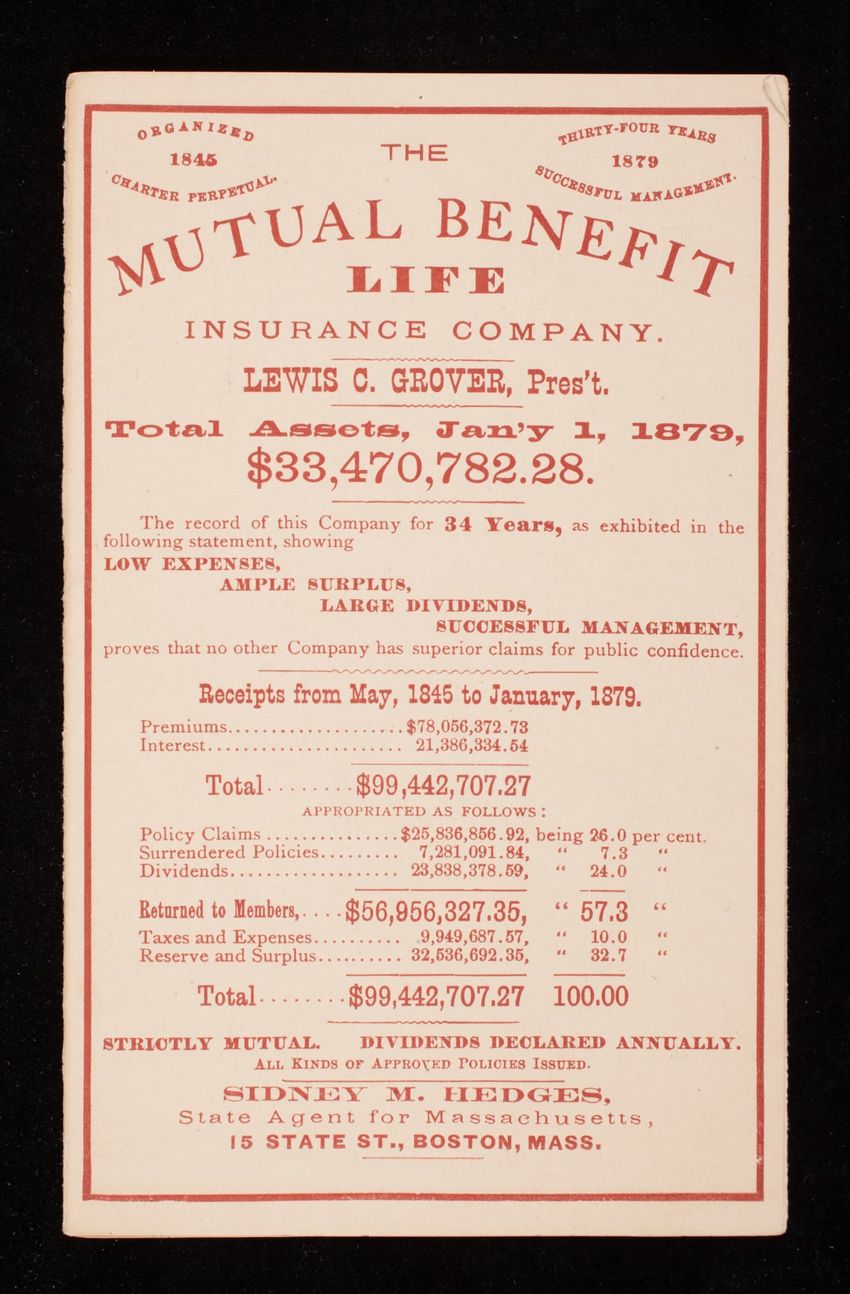 ORGANIZED
1845
CHARTER PERPETUAL.

THE

THIRTY-FOUR YEARS
1879
SUCCESSFUL MANAGEMENT.

MUTUAL BENEFIT
LIFE
INSURANCE COMPANY.

LEWIS C. GROVER, Pres't.

Total Assets, Jan'y 1, 1879,
$33,470,782.28.

The record of this Company for 34 Years, as exhibited in the following statement, showing
LOW EXPENSES,
AMPLE SURPLUS,
LARGE DIVIDENDS,
SUCCESSFUL MANAGEMENT,
proves that no other Company has superior claims for public confidence.

Receipts from May, 1845 to January, 1879.

Premiums $78,056,372.73
Interest 21,386,334.54

Total $99,442,707.27

APPROPRIATED AS FOLLOWS:

Policy Claims $25,836,856.92, being 26.0 per cent.
Surrendered Policies 7,281,091.84, " 7.3 "
Dividends 23,838,378.59, " 24.0 "

Returned to Members, $56,956,327.35, " 57.3 "
Taxes and Expenses 9,949,687.57, " 10.0 "
Reserve and Surplus 32,536,692.35, " 32.7 "

Total $99,442,707.27 100.00

STRICTLY MUTUAL. DIVIDENDS DECLARED ANNUALLY.
ALL KINDS OF APPROVED POLICIES ISSUED.

SIDNEY M. HEDGES,
State Agent for Massachusetts,
15 STATE ST., BOSTON, MASS.